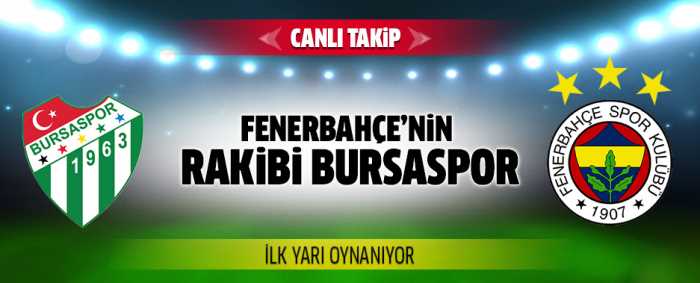 CANLI TAKİP

BURSASPOR
1963

FENERBAHÇE'NİN RAKİBİ BURSASPOR

FENERBAHÇE SPOR KULÜBÜ
1907

İLK YARI OYNANIYOR